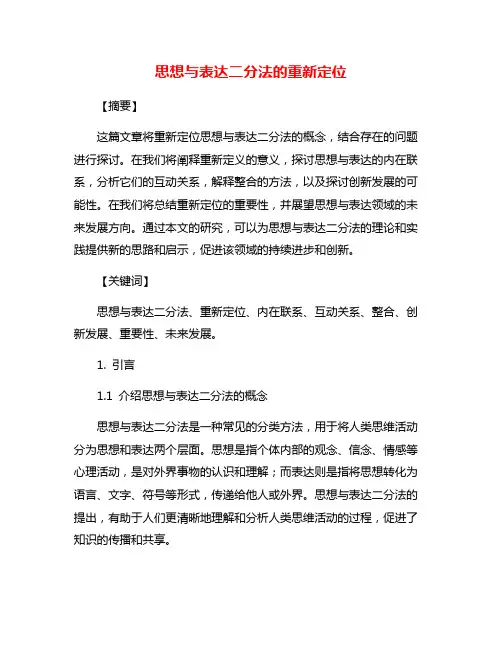 思想与表达二分法的重新定位

【摘要】

这篇文章将重新定位思想与表达二分法的概念，结合存在的问题进行探讨。在我们将阐释重新定义的意义，探讨思想与表达的内在联系，分析它们的互动关系，解释整合的方法，以及探讨创新发展的可能性。在我们将总结重新定位的重要性，并展望思想与表达领域的未来发展方向。通过本文的研究，可以为思想与表达二分法的理论和实践提供新的思路和启示，促进该领域的持续进步和创新。

【关键词】

思想与表达二分法、重新定位、内在联系、互动关系、整合、创新发展、重要性、未来发展。

1. 引言

1.1 介绍思想与表达二分法的概念

思想与表达二分法是一种常见的分类方法，用于将人类思维活动分为思想和表达两个层面。思想是指个体内部的观念、信念、情感等心理活动，是对外界事物的认识和理解；而表达则是指将思想转化为语言、文字、符号等形式，传递给他人或外界。思想与表达二分法的提出，有助于人们更清晰地理解和分析人类思维活动的过程，促进了知识的传播和共享。